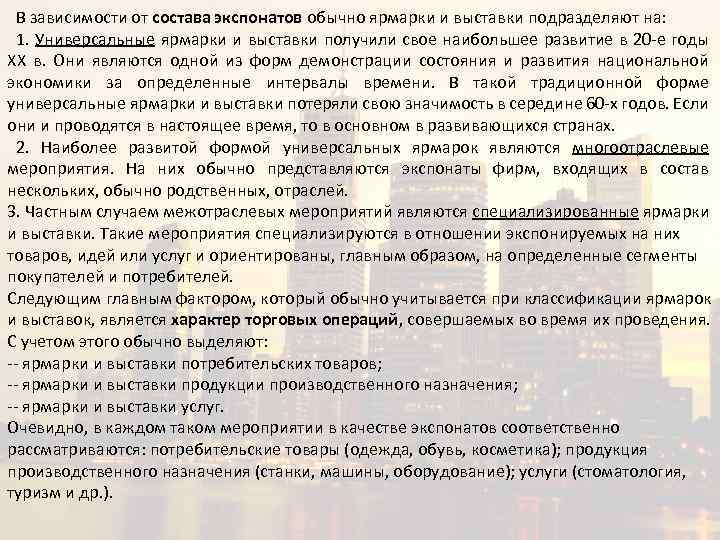 В зависимости от состава экспонатов обычно ярмарки и выставки подразделяют на:

1. Универсальные ярмарки и выставки получили свое наибольшее развитие в 20-е годы XX в. Они являются одной из форм демонстрации состояния и развития национальной экономики за определенные интервалы времени. В такой традиционной форме универсальные ярмарки и выставки потеряли свою значимость в середине 60-х годов. Если они и проводятся в настоящее время, то в основном в развивающихся странах.

2. Наиболее развитой формой универсальных ярмарок являются многоотраслевые мероприятия. На них обычно представляются экспонаты фирм, входящих в состав нескольких, обычно родственных, отраслей.

3. Частным случаем межотраслевых мероприятий являются специализированные ярмарки и выставки. Такие мероприятия специализируются в отношении экспонируемых на них товаров, идей или услуг и ориентированы, главным образом, на определенные сегменты покупателей и потребителей.

Следующим главным фактором, который обычно учитывается при классификации ярмарок и выставок, является характер торговых операций, совершаемых во время их проведения. С учетом этого обычно выделяют:

-- ярмарки и выставки потребительских товаров;

-- ярмарки и выставки продукции производственного назначения;

-- ярмарки и выставки услуг.

Очевидно, в каждом таком мероприятии в качестве экспонатов соответственно рассматриваются: потребительские товары (одежда, обувь, косметика); продукция производственного назначения (станки, машины, оборудование); услуги (стоматология, туризм и др.).